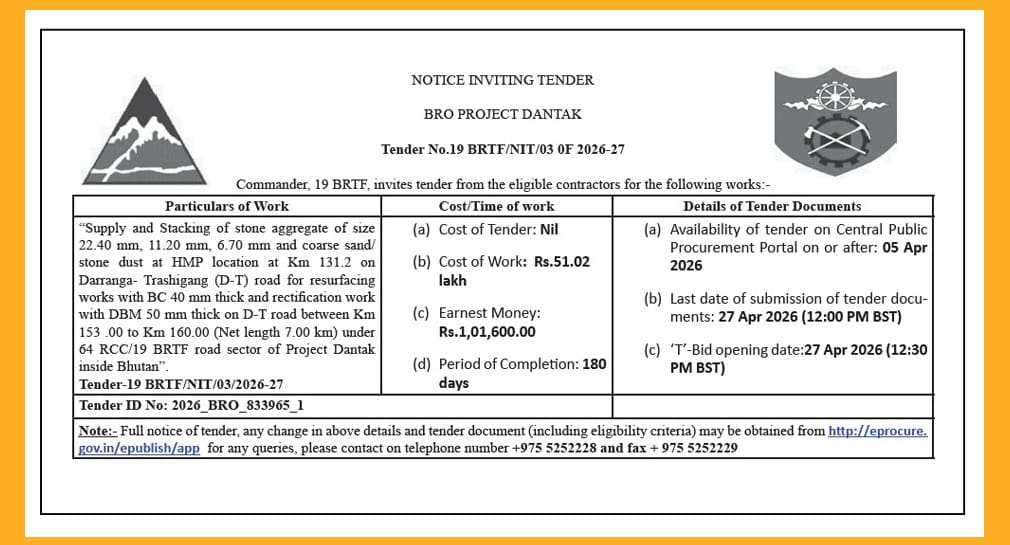 NOTICE INVITING TENDER

BRO PROJECT DANTAK

Tender No.19 BRTF/NIT/03 0F 2026-27

Commander, 19 BRTF, invites tender from the eligible contractors for the following works:-

| Particulars of Work | Cost/Time of work | Details of Tender Documents |
|---|---|---|
| "Supply and Stacking of stone aggregate of size 22.40 mm, 11.20 mm, 6.70 mm and coarse sand/ stone dust at HMP location at Km 131.2 on Darranga- Trashigang (D-T) road for resurfacing works with BC 40 mm thick and rectification work with DBM 50 mm thick on D-T road between Km 153 .00 to Km 160.00 (Net length 7.00 km) under 64 RCC/19 BRTF road sector of Project Dantak inside Bhutan". Tender-19 BRTF/NIT/03/2026-27 | (a) Cost of Tender: Nil (b) Cost of Work: Rs.51.02 lakh (c) Earnest Money: Rs.1,01,600.00 (d) Period of Completion: 180 days | (a) Availability of tender on Central Public Procurement Portal on or after: 05 Apr 2026 (b) Last date of submission of tender documents: 27 Apr 2026 (12:00 PM BST) (c) 'T'-Bid opening date:27 Apr 2026 (12:30 PM BST) |
| Tender ID No: 2026_BRO_833965_1 | | |

Note:- Full notice of tender, any change in above details and tender document (including eligibility criteria) may be obtained from http://eprocure.gov.in/epublish/app for any queries, please contact on telephone number +975 5252228 and fax + 975 5252229